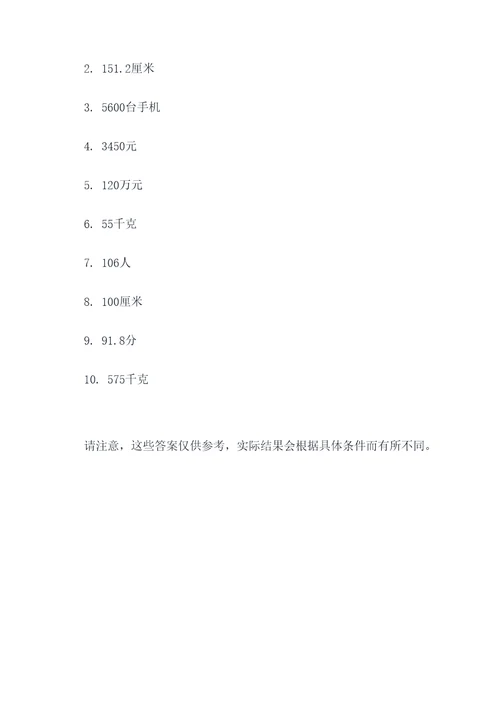 2. 151.2厘米

3. 5600台手机

4. 3450元

5. 120万元

6. 55千克

7. 106人

8. 100厘米

9. 91.8分

10. 575千克

请注意，这些答案仅供参考，实际结果会根据具体条件而有所不同。